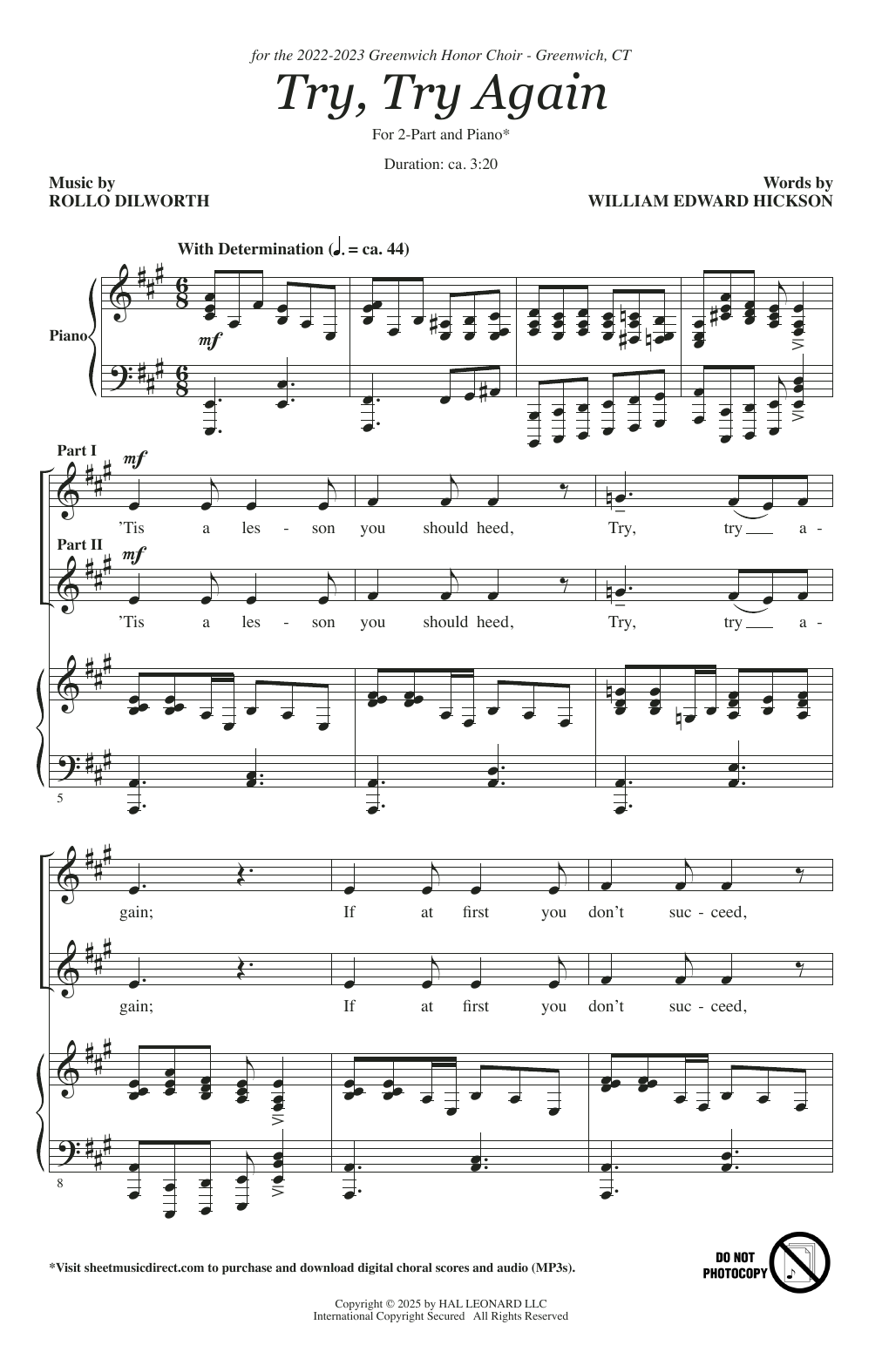 for the 2022-2023 Greenwich Honor Choir - Greenwich, CT

Try, Try Again

For 2-Part and Piano*

Duration: ca. 3:20

Music by
ROLLO DILWORTH

Words by
WILLIAM EDWARD HICKSON

With Determination (♩. = ca. 44)

Piano

mf

Part I

mf

'Tis a les - son you should heed, Try, try a -

Part II

mf

'Tis a les - son you should heed, Try, try a -

5

gain; If at first you don't suc - ceed,

gain; If at first you don't suc - ceed,

8

*Visit sheetmusicdirect.com to purchase and download digital choral scores and audio (MP3s).

DO NOT PHOTOCOPY

Copyright © 2025 by HAL LEONARD LLC
International Copyright Secured All Rights Reserved